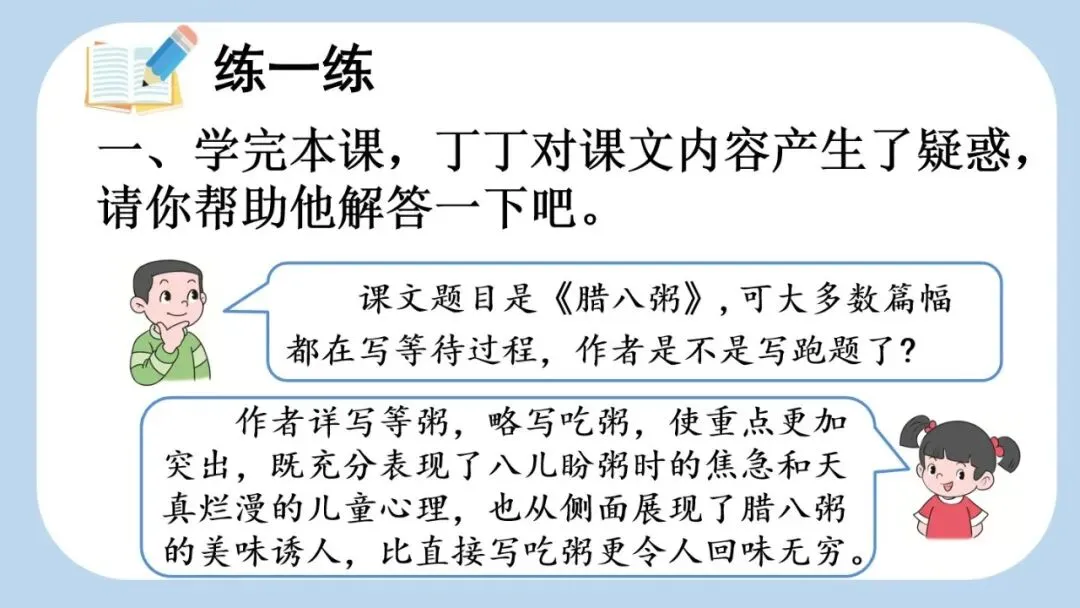 练一练

一、学完本课，丁丁对课文内容产生了疑惑，请你帮助他解答一下吧。

课文题目是《腊八粥》，可大多数篇幅都在写等待过程，作者是不是写跑题了？

作者详写等粥，略写吃粥，使重点更加突出，既充分表现了八儿盼粥时的焦急和天真烂漫的儿童心理，也从侧面展现了腊八粥的美味诱人，比直接写吃粥更令人回味无穷。